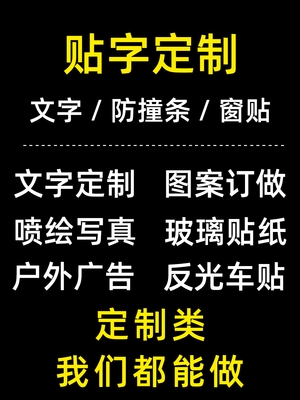 贴字定制

文字 / 防撞条 / 窗贴

文字定制　图案订做
喷绘写真　玻璃贴纸
户外广告　反光车贴

定制类
我们都能做